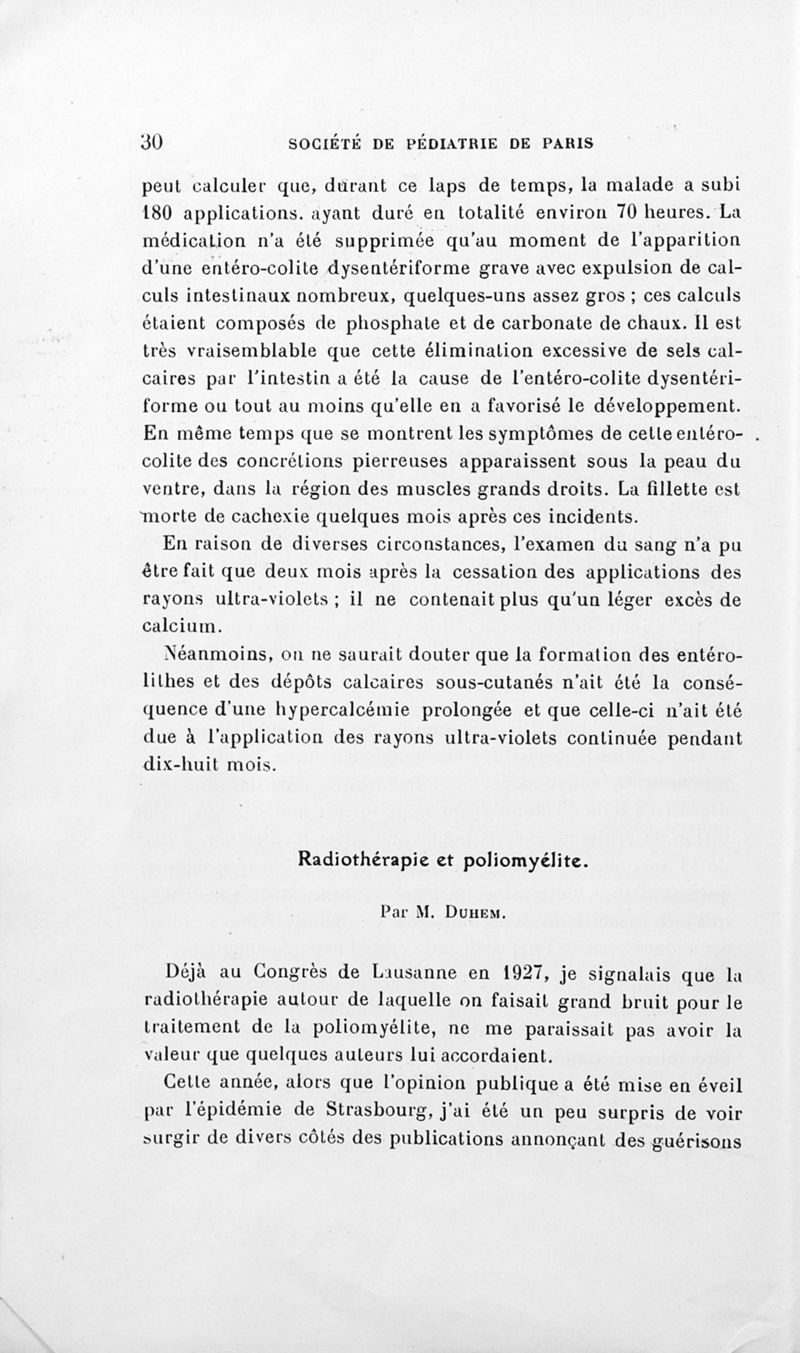 30 SOCIÉTÉ DE PÉDIATRIE DE PARIS

peut calculer que, durant ce laps de temps, la malade a subi 180 applications. ayant duré en totalité environ 70 heures. La médication n'a été supprimée qu'au moment de l'apparition d'une entéro-colite dysentériforme grave avec expulsion de calculs intestinaux nombreux, quelques-uns assez gros ; ces calculs étaient composés de phosphate et de carbonate de chaux. Il est très vraisemblable que cette élimination excessive de sels calcaires par l'intestin a été la cause de l'entéro-colite dysentériforme ou tout au moins qu'elle en a favorisé le développement. En même temps que se montrent les symptômes de cette entéro-colite des concrétions pierreuses apparaissent sous la peau du ventre, dans la région des muscles grands droits. La fillette est morte de cachexie quelques mois après ces incidents.

En raison de diverses circonstances, l'examen du sang n'a pu être fait que deux mois après la cessation des applications des rayons ultra-violets ; il ne contenait plus qu'un léger excès de calcium.

Néanmoins, on ne saurait douter que la formation des entérolithes et des dépôts calcaires sous-cutanés n'ait été la conséquence d'une hypercalcémie prolongée et que celle-ci n'ait été due à l'application des rayons ultra-violets continuée pendant dix-huit mois.

Radiothérapie et poliomyélite.

Par M. Duhem.

Déjà au Congrès de Lausanne en 1927, je signalais que la radiothérapie autour de laquelle on faisait grand bruit pour le traitement de la poliomyélite, ne me paraissait pas avoir la valeur que quelques auteurs lui accordaient.

Cette année, alors que l'opinion publique a été mise en éveil par l'épidémie de Strasbourg, j'ai été un peu surpris de voir surgir de divers côtés des publications annonçant des guérisons